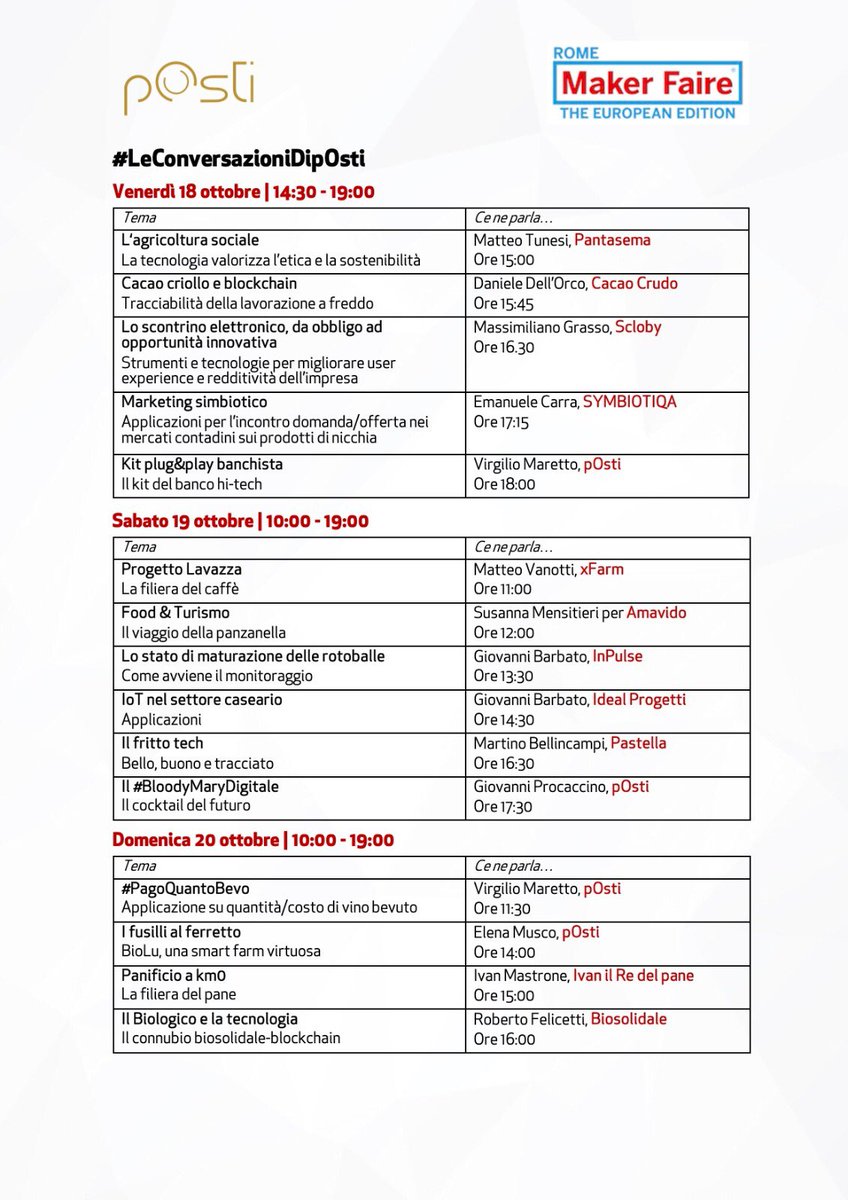 pOsti

ROME
Maker Faire
THE EUROPEAN EDITION

#LeConversazioniDipOsti

Venerdì 18 ottobre | 14:30 - 19:00

| Tema | Ce ne parla... |
|---|---|
| L'agricoltura sociale La tecnologia valorizza l'etica e la sostenibilità | Matteo Tunesi, Pantasema Ore 15:00 |
| Cacao criollo e blockchain Tracciabilità della lavorazione a freddo | Daniele Dell'Orco, Cacao Crudo Ore 15:45 |
| Lo scontrino elettronico, da obbligo ad opportunità innovativa Strumenti e tecnologie per migliorare user experience e redditività dell'impresa | Massimiliano Grasso, Scloby Ore 16.30 |
| Marketing simbiotico Applicazioni per l'incontro domanda/offerta nei mercati contadini sui prodotti di nicchia | Emanuele Carra, SYMBIOTIQA Ore 17:15 |
| Kit plug&play banchista Il kit del banco hi-tech | Virgilio Maretto, pOsti Ore 18:00 |

Sabato 19 ottobre | 10:00 - 19:00

| Tema | Ce ne parla... |
|---|---|
| Progetto Lavazza La filiera del caffè | Matteo Vanotti, xFarm Ore 11:00 |
| Food & Turismo Il viaggio della panzanella | Susanna Mensitieri per Amavido Ore 12:00 |
| Lo stato di maturazione delle rotoballe Come avviene il monitoraggio | Giovanni Barbato, InPulse Ore 13:30 |
| IoT nel settore caseario Applicazioni | Giovanni Barbato, Ideal Progetti Ore 14:30 |
| Il fritto tech Bello, buono e tracciato | Martino Bellincampi, Pastella Ore 16:30 |
| Il #BloodyMaryDigitale Il cocktail del futuro | Giovanni Procaccino, pOsti Ore 17:30 |

Domenica 20 ottobre | 10:00 - 19:00

| Tema | Ce ne parla... |
|---|---|
| #PagoQuantoBevo Applicazione su quantità/costo di vino bevuto | Virgilio Maretto, pOsti Ore 11:30 |
| I fusilli al ferretto BioLu, una smart farm virtuosa | Elena Musco, pOsti Ore 14:00 |
| Panificio a km0 La filiera del pane | Ivan Mastrone, Ivan il Re del pane Ore 15:00 |
| Il Biologico e la tecnologia Il connubio biosolidale-blockchain | Roberto Felicetti, Biosolidale Ore 16:00 |